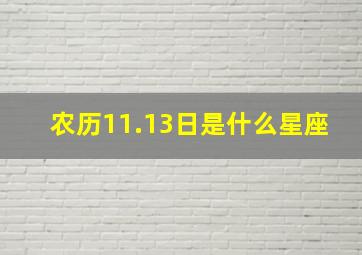 农历11.13日是什么星座